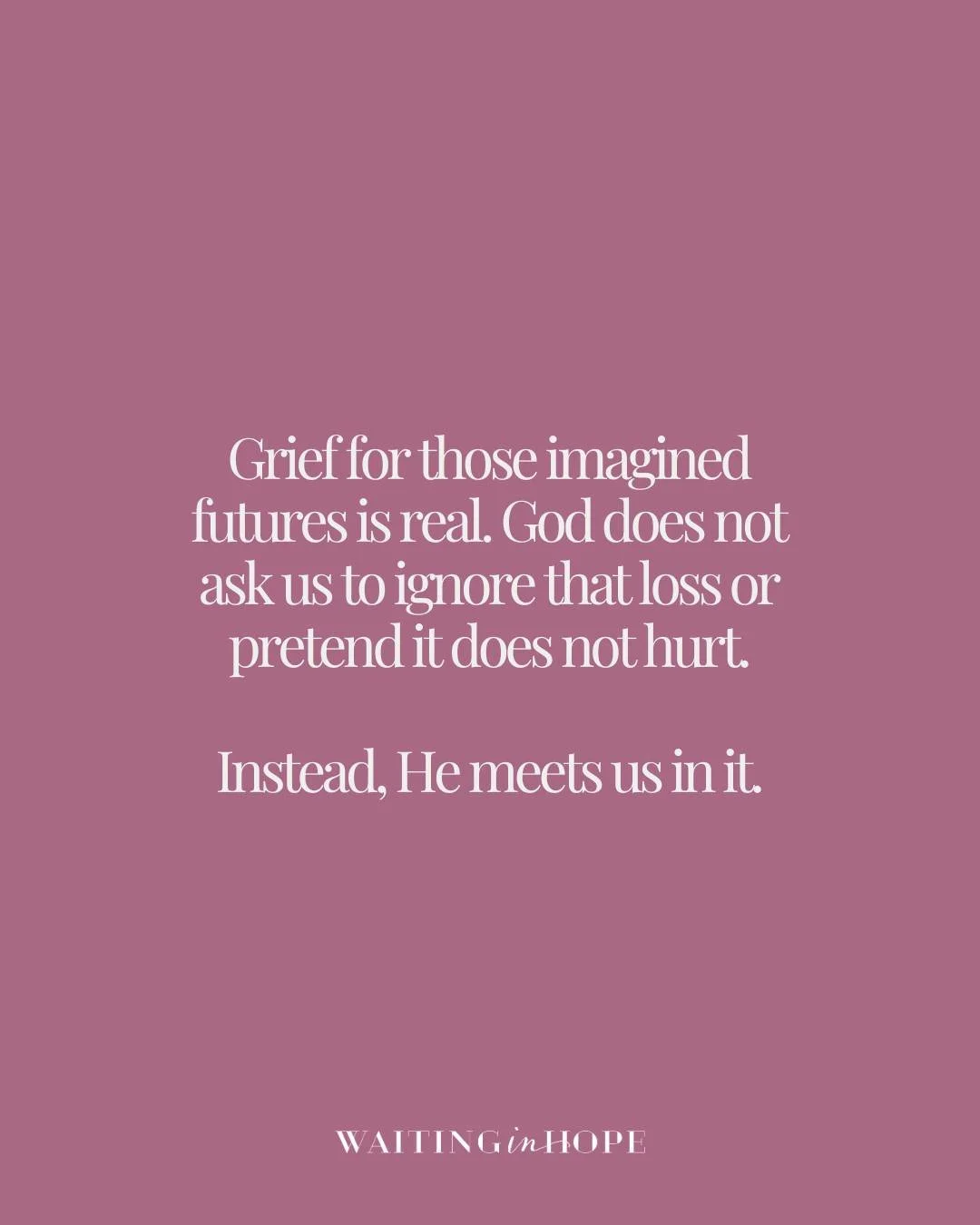 Grief for those imagined futures is real. God does not ask us to ignore that loss or pretend it does not hurt.

Instead, He meets us in it.

WAITING in HOPE